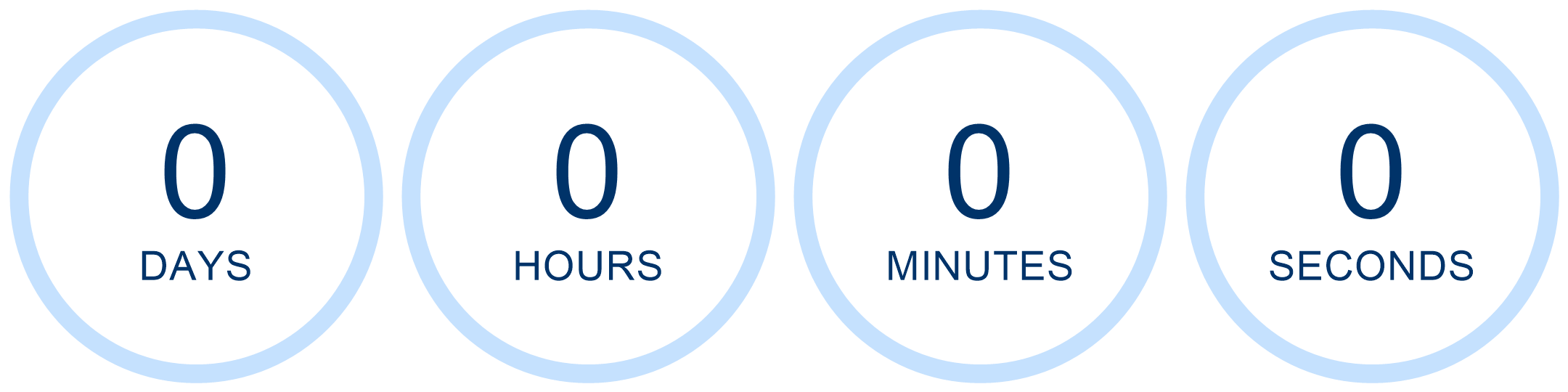 0
DAYS

0
HOURS

0
MINUTES

0
SECONDS